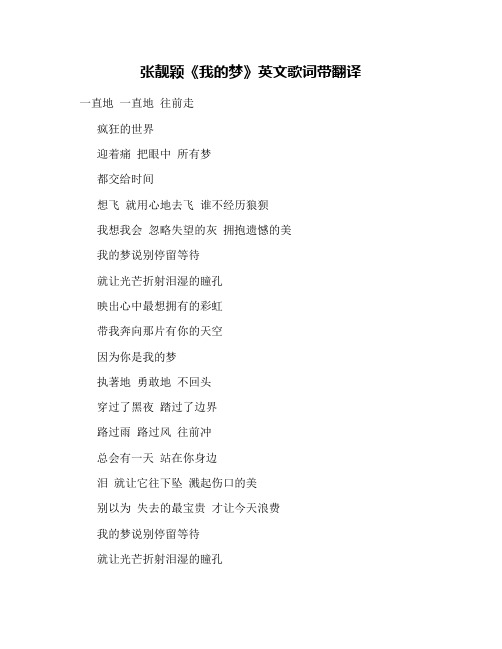 张靓颖《我的梦》英文歌词带翻译

一直地 一直地 往前走

疯狂的世界

迎着痛 把眼中 所有梦

都交给时间

想飞 就用心地去飞 谁不经历狼狈

我想我会 忽略失望的灰 拥抱遗憾的美

我的梦说别停留等待

就让光芒折射泪湿的瞳孔

映出心中最想拥有的彩虹

带我奔向那片有你的天空

因为你是我的梦

执著地 勇敢地 不回头

穿过了黑夜 踏过了边界

路过雨 路过风 往前冲

总会有一天 站在你身边

泪 就让它往下坠 溅起伤口的美

别以为 失去的最宝贵 才让今天浪费

我的梦说别停留等待

就让光芒折射泪湿的瞳孔